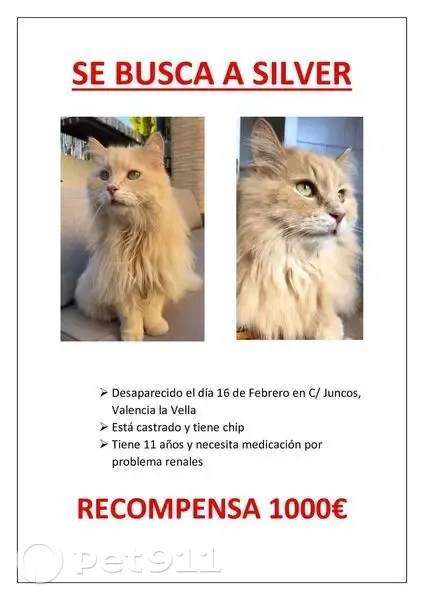 SE BUSCA A SILVER

➢ Desaparecido el día 16 de Febrero en C/ Juncos, Valencia la Vella
➢ Está castrado y tiene chip
➢ Tiene 11 años y necesita medicación por problema renales

RECOMPENSA 1000€

pet911